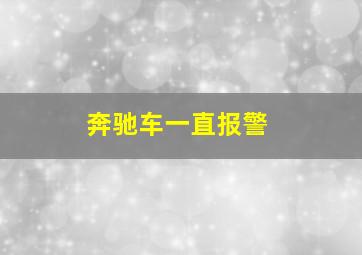 奔驰车一直报警